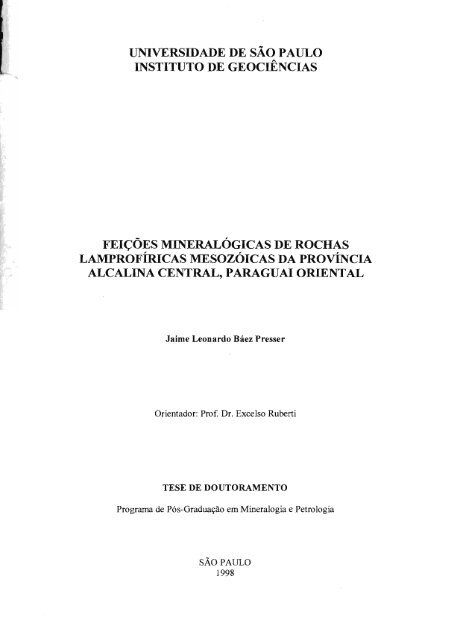 UNIVERSIDADE DE SÃO PAULO
INSTITUTO DE GEOCIÊNCIAS

FEIÇÕES MINERALÓGICAS DE ROCHAS
LAMPROFÍRICAS MESOZÓICAS DA PROVÍNCIA
ALCALINA CENTRAL, PARAGUAI ORIENTAL

Jaime Leonardo Báez Presser

Orientador: Prof. Dr. Excelso Ruberti

TESE DE DOUTORAMENTO

Programa de Pós-Graduação em Mineralogia e Petrologia

SÃO PAULO
1998